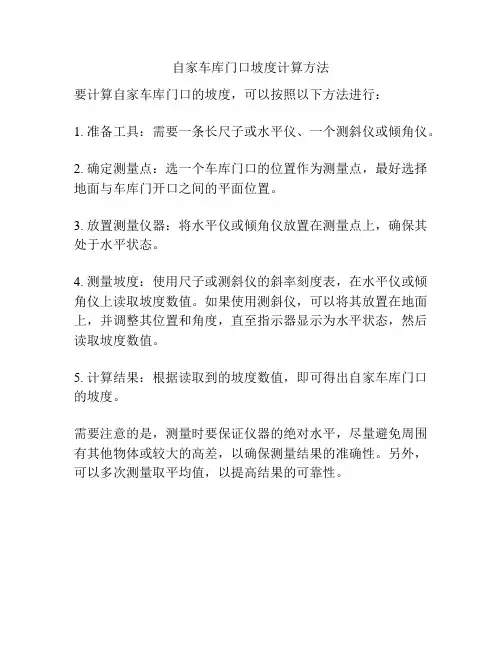 自家车库门口坡度计算方法

要计算自家车库门口的坡度，可以按照以下方法进行：

1. 准备工具：需要一条长尺子或水平仪、一个测斜仪或倾角仪。

2. 确定测量点：选一个车库门口的位置作为测量点，最好选择地面与车库门开口之间的平面位置。

3. 放置测量仪器：将水平仪或倾角仪放置在测量点上，确保其处于水平状态。

4. 测量坡度：使用尺子或测斜仪的斜率刻度表，在水平仪或倾角仪上读取坡度数值。如果使用测斜仪，可以将其放置在地面上，并调整其位置和角度，直至指示器显示为水平状态，然后读取坡度数值。

5. 计算结果：根据读取到的坡度数值，即可得出自家车库门口的坡度。

需要注意的是，测量时要保证仪器的绝对水平，尽量避免周围有其他物体或较大的高差，以确保测量结果的准确性。另外，可以多次测量取平均值，以提高结果的可靠性。